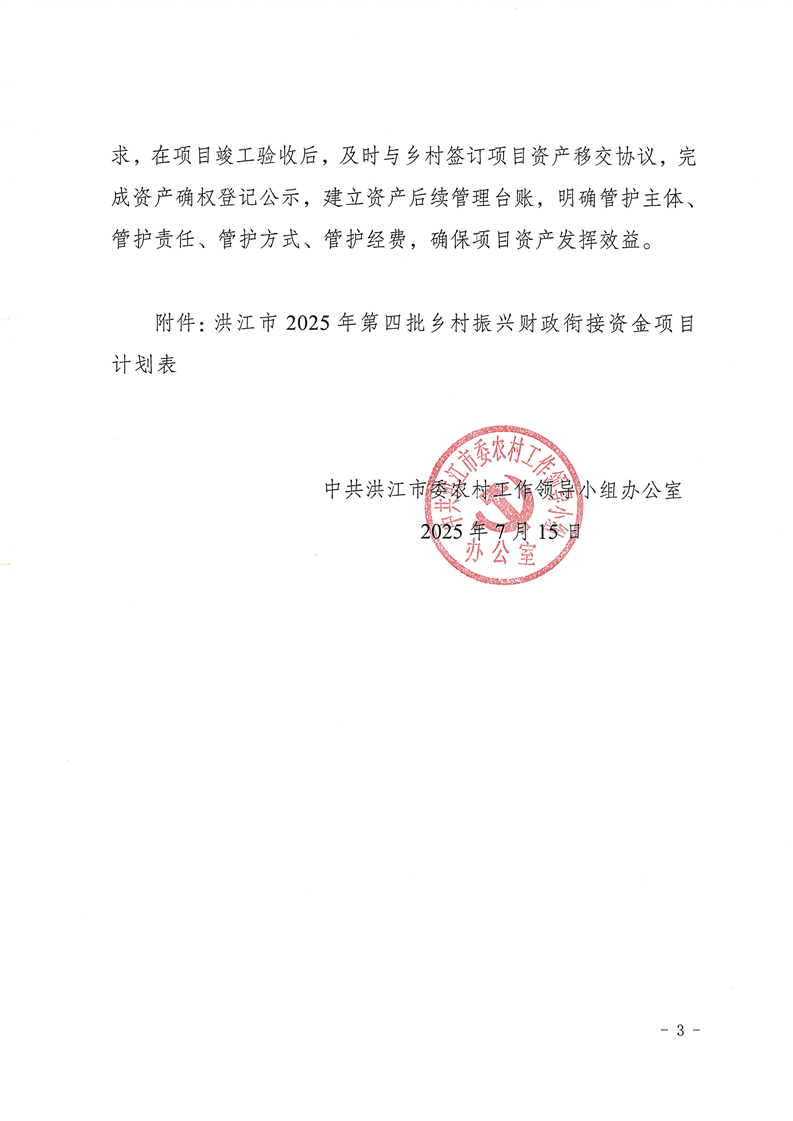 求，在项目竣工验收后，及时与乡村签订项目资产移交协议，完成资产确权登记公示，建立资产后续管理台账，明确管护主体、管护责任、管护方式、管护经费，确保项目资产发挥效益。

附件：洪江市 2025 年第四批乡村振兴财政衔接资金项目计划表

中共洪江市委农村工作领导小组办公室
2025 年 7 月 15 日

中共洪江市委农村工作领导小组办公室

- 3 -